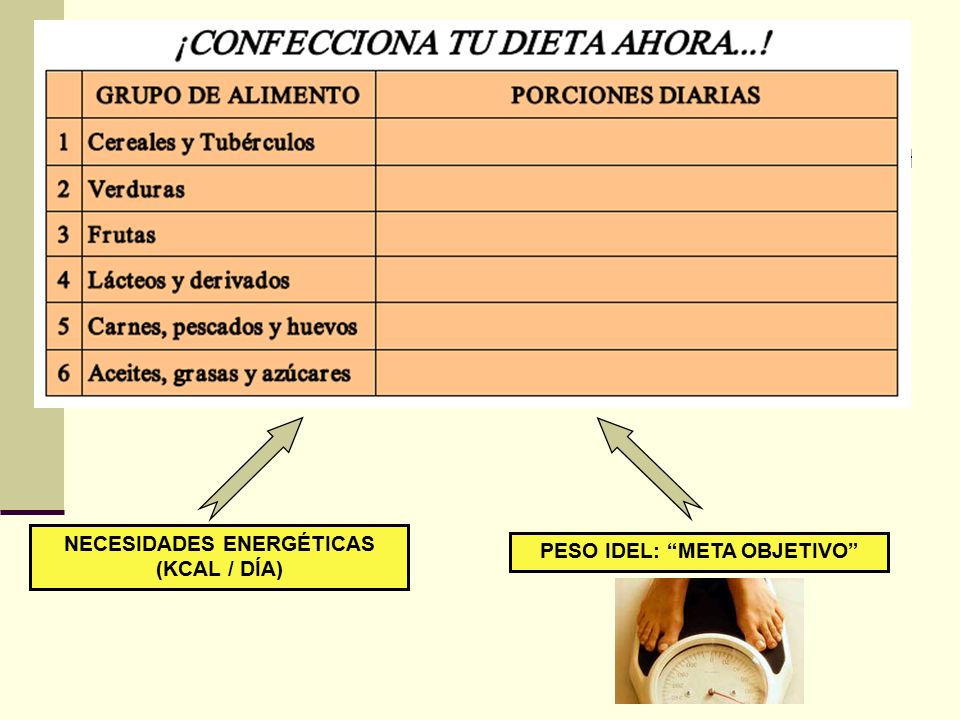 ¡CONFECCIONA TU DIETA AHORA...!

| | GRUPO DE ALIMENTO | PORCIONES DIARIAS |
|---|---|---|
| 1 | Cereales y Tubérculos | |
| 2 | Verduras | |
| 3 | Frutas | |
| 4 | Lácteos y derivados | |
| 5 | Carnes, pescados y huevos | |
| 6 | Aceites, grasas y azúcares | |

NECESIDADES ENERGÉTICAS (KCAL / DÍA)

PESO IDEL: “META OBJETIVO”